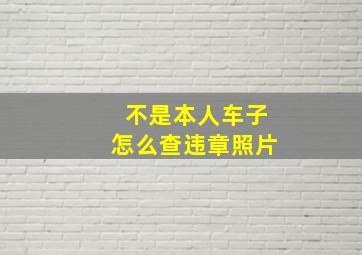 不是本人车子
怎么查违章照片